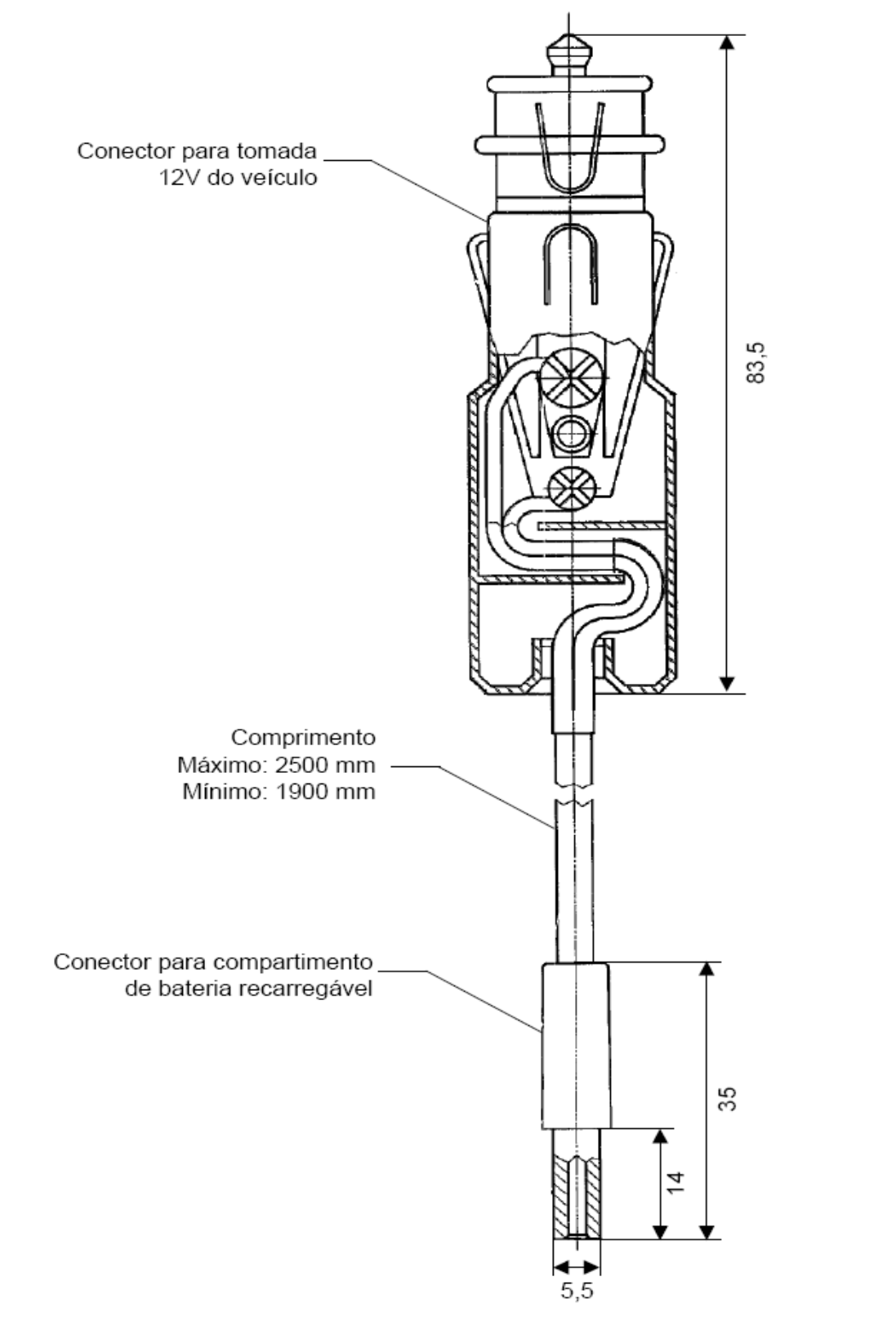 Conector para tomada
12V do veículo

83,5

Comprimento
Máximo: 2500 mm
Mínimo: 1900 mm

Conector para compartimento
de bateria recarregável

35

14

5,5